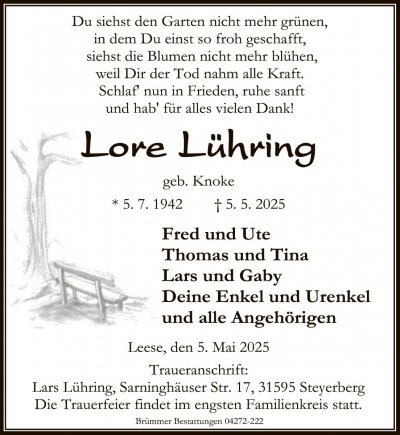 Du siehst den Garten nicht mehr grünen,
in dem Du einst so froh geschafft,
siehst die Blumen nicht mehr blühen,
weil Dir der Tod nahm alle Kraft.
Schlaf' nun in Frieden, ruhe sanft
und hab' für alles vielen Dank!

Lore Lühring

geb. Knoke

* 5. 7. 1942 † 5. 5. 2025

Fred und Ute
Thomas und Tina
Lars und Gaby
Deine Enkel und Urenkel
und alle Angehörigen

Leese, den 5. Mai 2025

Traueranschrift:
Lars Lühring, Sarninghäuser Str. 17, 31595 Steyerberg
Die Trauerfeier findet im engsten Familienkreis statt.

Brümmer Bestattungen 04272-222